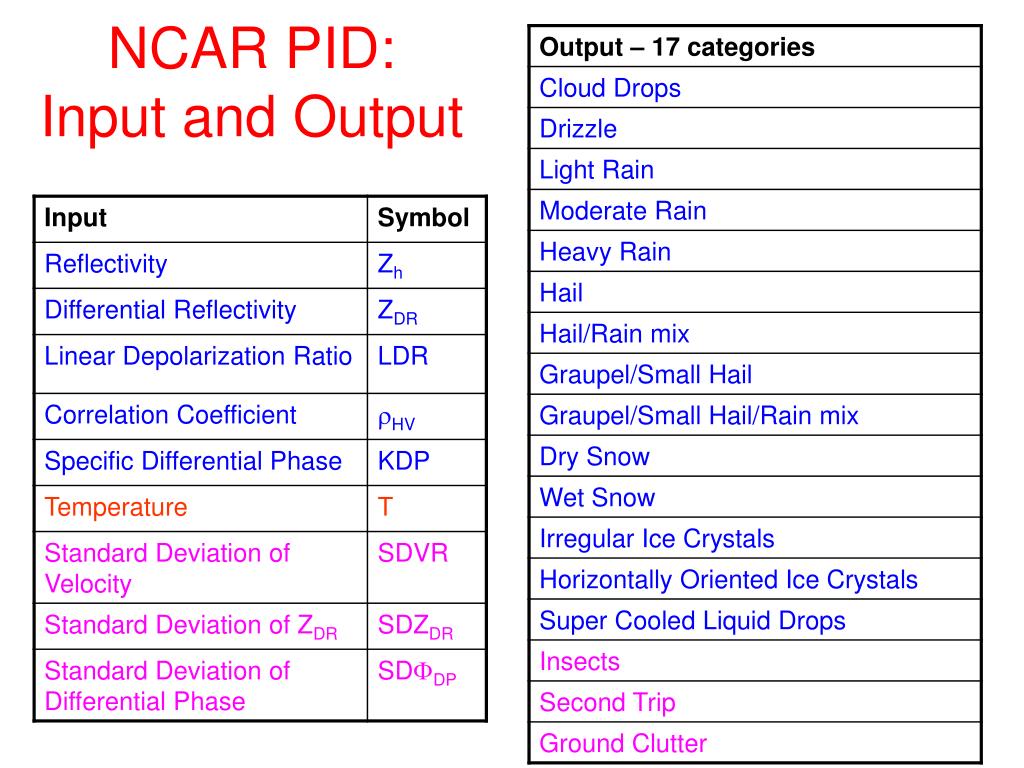 NCAR PID:
Input and Output

| Input | Symbol |
|---|---|
| Reflectivity | $Z_h$ |
| Differential Reflectivity | $Z_{DR}$ |
| Linear Depolarization Ratio | LDR |
| Correlation Coefficient | $\rho_{HV}$ |
| Specific Differential Phase | KDP |
| Temperature | T |
| Standard Deviation of Velocity | SDVR |
| Standard Deviation of $Z_{DR}$ | $SDZ_{DR}$ |
| Standard Deviation of Differential Phase | $SD\Phi_{DP}$ |

| Output – 17 categories |
|---|
| Cloud Drops |
| Drizzle |
| Light Rain |
| Moderate Rain |
| Heavy Rain |
| Hail |
| Hail/Rain mix |
| Graupel/Small Hail |
| Graupel/Small Hail/Rain mix |
| Dry Snow |
| Wet Snow |
| Irregular Ice Crystals |
| Horizontally Oriented Ice Crystals |
| Super Cooled Liquid Drops |
| Insects |
| Second Trip |
| Ground Clutter |